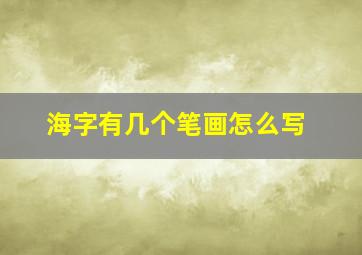 海字有几个笔画怎么写